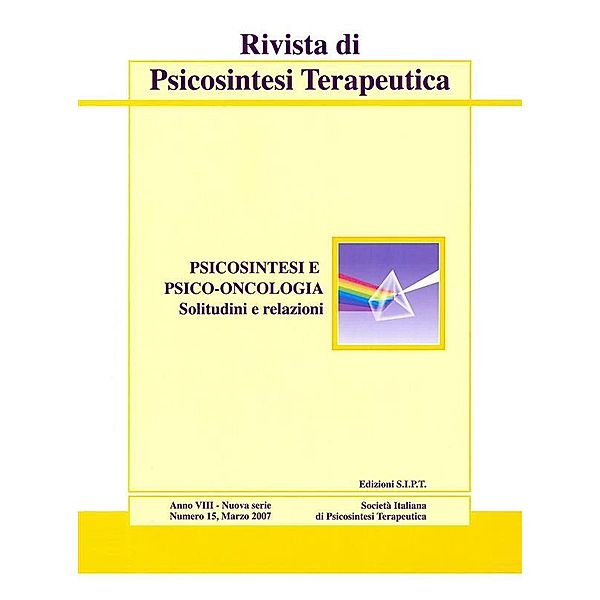 Rivista di
Psicosintesi Terapeutica

PSICOSINTESI E
PSICO-ONCOLOGIA
Solitudini e relazioni

Edizioni S.I.P.T.

Anno VIII - Nuova serie
Numero 15, Marzo 2007

Società Italiana
di Psicosintesi Terapeutica